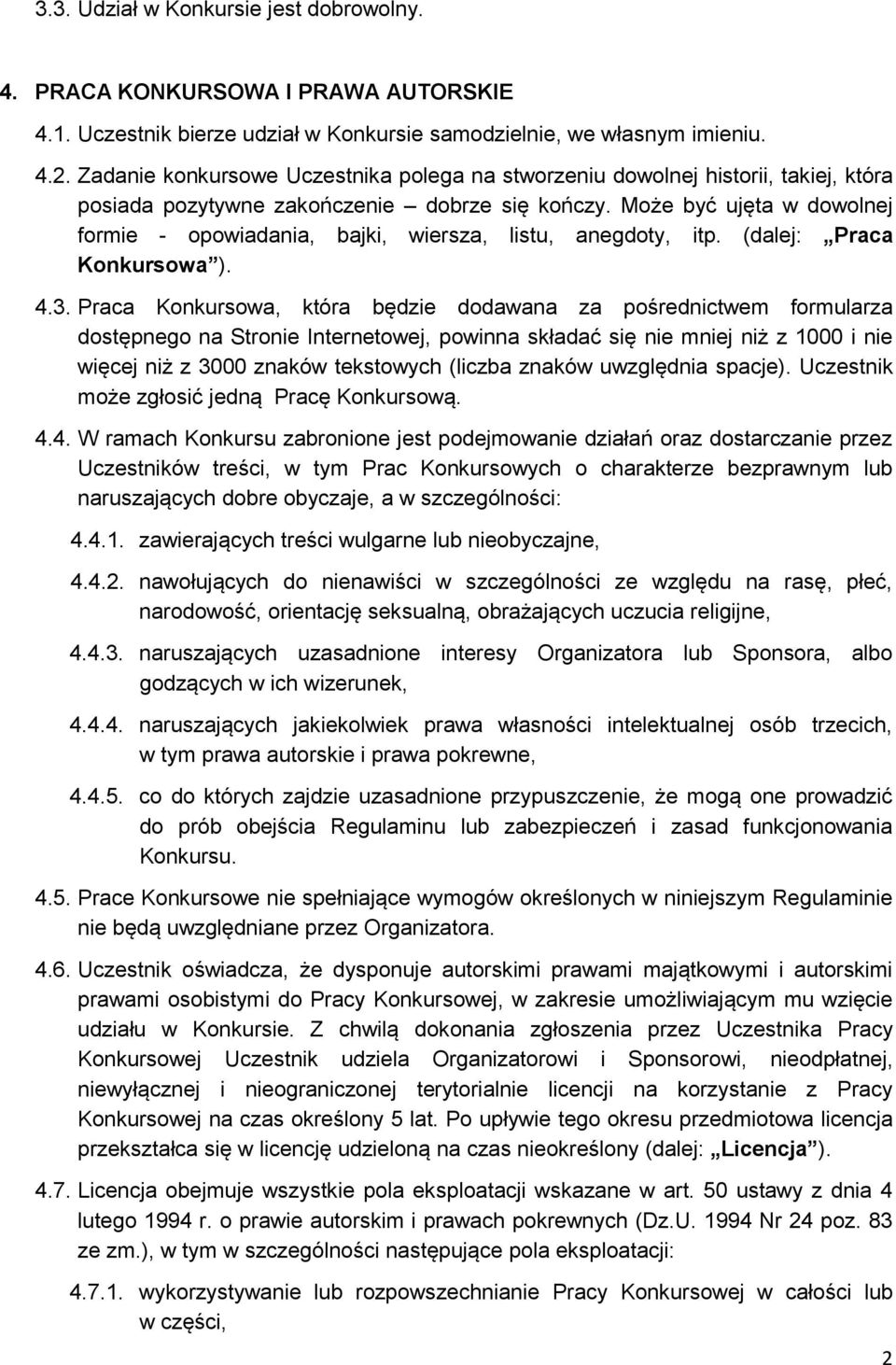 3.3. Udział w Konkursie jest dobrowolny.

4. PRACA KONKURSOWA I PRAWA AUTORSKIE

4.1. Uczestnik bierze udział w Konkursie samodzielnie, we własnym imieniu.

4.2. Zadanie konkursowe Uczestnika polega na stworzeniu dowolnej historii, takiej, która posiada pozytywne zakończenie – dobrze się kończy. Może być ujęta w dowolnej formie - opowiadania, bajki, wiersza, listu, anegdoty, itp. (dalej: „Praca Konkursowa”).

4.3. Praca Konkursowa, która będzie dodawana za pośrednictwem formularza dostępnego na Stronie Internetowej, powinna składać się nie mniej niż z 1000 i nie więcej niż z 3000 znaków tekstowych (liczba znaków uwzględnia spacje). Uczestnik może zgłosić jedną Pracę Konkursową.

4.4. W ramach Konkursu zabronione jest podejmowanie działań oraz dostarczanie przez Uczestników treści, w tym Prac Konkursowych o charakterze bezprawnym lub naruszających dobre obyczaje, a w szczególności:

4.4.1. zawierających treści wulgarne lub nieobyczajne,

4.4.2. nawołujących do nienawiści w szczególności ze względu na rasę, płeć, narodowość, orientację seksualną, obrażających uczucia religijne,

4.4.3. naruszających uzasadnione interesy Organizatora lub Sponsora, albo godzących w ich wizerunek,

4.4.4. naruszających jakiekolwiek prawa własności intelektualnej osób trzecich, w tym prawa autorskie i prawa pokrewne,

4.4.5. co do których zajdzie uzasadnione przypuszczenie, że mogą one prowadzić do prób obejścia Regulaminu lub zabezpieczeń i zasad funkcjonowania Konkursu.

4.5. Prace Konkursowe nie spełniające wymogów określonych w niniejszym Regulaminie nie będą uwzględniane przez Organizatora.

4.6. Uczestnik oświadcza, że dysponuje autorskimi prawami majątkowymi i autorskimi prawami osobistymi do Pracy Konkursowej, w zakresie umożliwiającym mu wzięcie udziału w Konkursie. Z chwilą dokonania zgłoszenia przez Uczestnika Pracy Konkursowej Uczestnik udziela Organizatorowi i Sponsorowi, nieodpłatnej, niewyłącznej i nieograniczonej terytorialnie licencji na korzystanie z Pracy Konkursowej na czas określony 5 lat. Po upływie tego okresu przedmiotowa licencja przekształca się w licencję udzieloną na czas nieokreślony (dalej: „Licencja”).

4.7. Licencja obejmuje wszystkie pola eksploatacji wskazane w art. 50 ustawy z dnia 4 lutego 1994 r. o prawie autorskim i prawach pokrewnych (Dz.U. 1994 Nr 24 poz. 83 ze zm.), w tym w szczególności następujące pola eksploatacji:

4.7.1. wykorzystywanie lub rozpowszechnianie Pracy Konkursowej w całości lub w części,

2